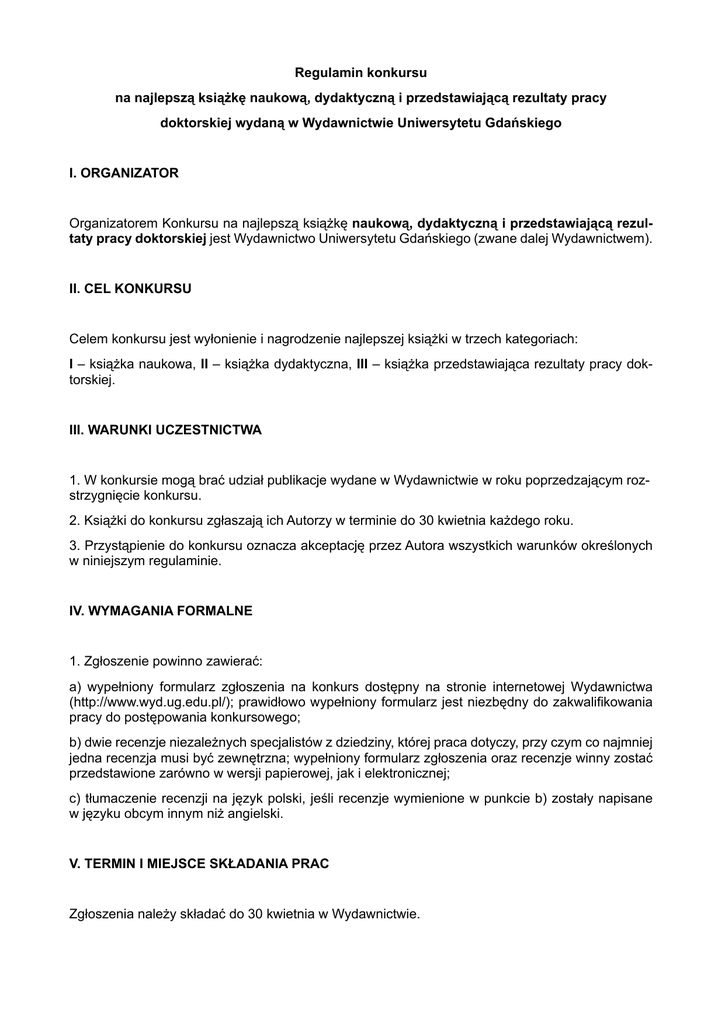 Regulamin konkursu

na najlepszą książkę naukową, dydaktyczną i przedstawiającą rezultaty pracy doktorskiej wydaną w Wydawnictwie Uniwersytetu Gdańskiego

I. ORGANIZATOR

Organizatorem Konkursu na najlepszą książkę naukową, dydaktyczną i przedstawiającą rezultaty pracy doktorskiej jest Wydawnictwo Uniwersytetu Gdańskiego (zwane dalej Wydawnictwem).

II. CEL KONKURSU

Celem konkursu jest wyłonienie i nagrodzenie najlepszej książki w trzech kategoriach:

I – książka naukowa, II – książka dydaktyczna, III – książka przedstawiająca rezultaty pracy doktorskiej.

III. WARUNKI UCZESTNICTWA

1. W konkursie mogą brać udział publikacje wydane w Wydawnictwie w roku poprzedzającym rozstrzygnięcie konkursu.

2. Książki do konkursu zgłaszają ich Autorzy w terminie do 30 kwietnia każdego roku.

3. Przystąpienie do konkursu oznacza akceptację przez Autora wszystkich warunków określonych w niniejszym regulaminie.

IV. WYMAGANIA FORMALNE

1. Zgłoszenie powinno zawierać:

a) wypełniony formularz zgłoszenia na konkurs dostępny na stronie internetowej Wydawnictwa (http://www.wyd.ug.edu.pl/); prawidłowo wypełniony formularz jest niezbędny do zakwalifikowania pracy do postępowania konkursowego;

b) dwie recenzje niezależnych specjalistów z dziedziny, której praca dotyczy, przy czym co najmniej jedna recenzja musi być zewnętrzna; wypełniony formularz zgłoszenia oraz recenzje winny zostać przedstawione zarówno w wersji papierowej, jak i elektronicznej;

c) tłumaczenie recenzji na język polski, jeśli recenzje wymienione w punkcie b) zostały napisane w języku obcym innym niż angielski.

V. TERMIN I MIEJSCE SKŁADANIA PRAC

Zgłoszenia należy składać do 30 kwietnia w Wydawnictwie.